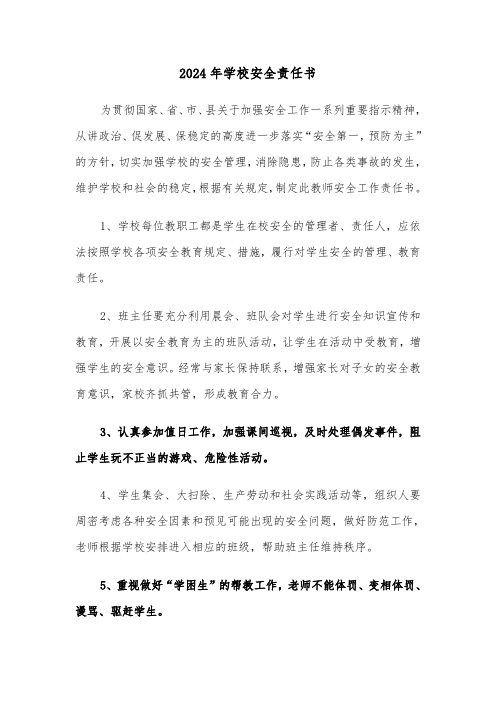 2024年学校安全责任书

为贯彻国家、省、市、县关于加强安全工作一系列重要指示精神，从讲政治、促发展、保稳定的高度进一步落实“安全第一，预防为主”的方针，切实加强学校的安全管理，消除隐患，防止各类事故的发生，维护学校和社会的稳定，根据有关规定，制定此教师安全工作责任书。

1、学校每位教职工都是学生在校安全的管理者、责任人，应依法按照学校各项安全教育规定、措施，履行对学生安全的管理、教育责任。

2、班主任要充分利用晨会、班队会对学生进行安全知识宣传和教育，开展以安全教育为主的班队活动，让学生在活动中受教育，增强学生的安全意识。经常与家长保持联系，增强家长对子女的安全教育意识，家校齐抓共管，形成教育合力。

3、认真参加值日工作，加强课间巡视，及时处理偶发事件，阻止学生玩不正当的游戏、危险性活动。

4、学生集会、大扫除、生产劳动和社会实践活动等，组织人要周密考虑各种安全因素和预见可能出现的安全问题，做好防范工作，老师根据学校安排进入相应的班级，帮助班主任维持秩序。

5、重视做好“学困生”的帮教工作，老师不能体罚、变相体罚、谩骂、驱赶学生。